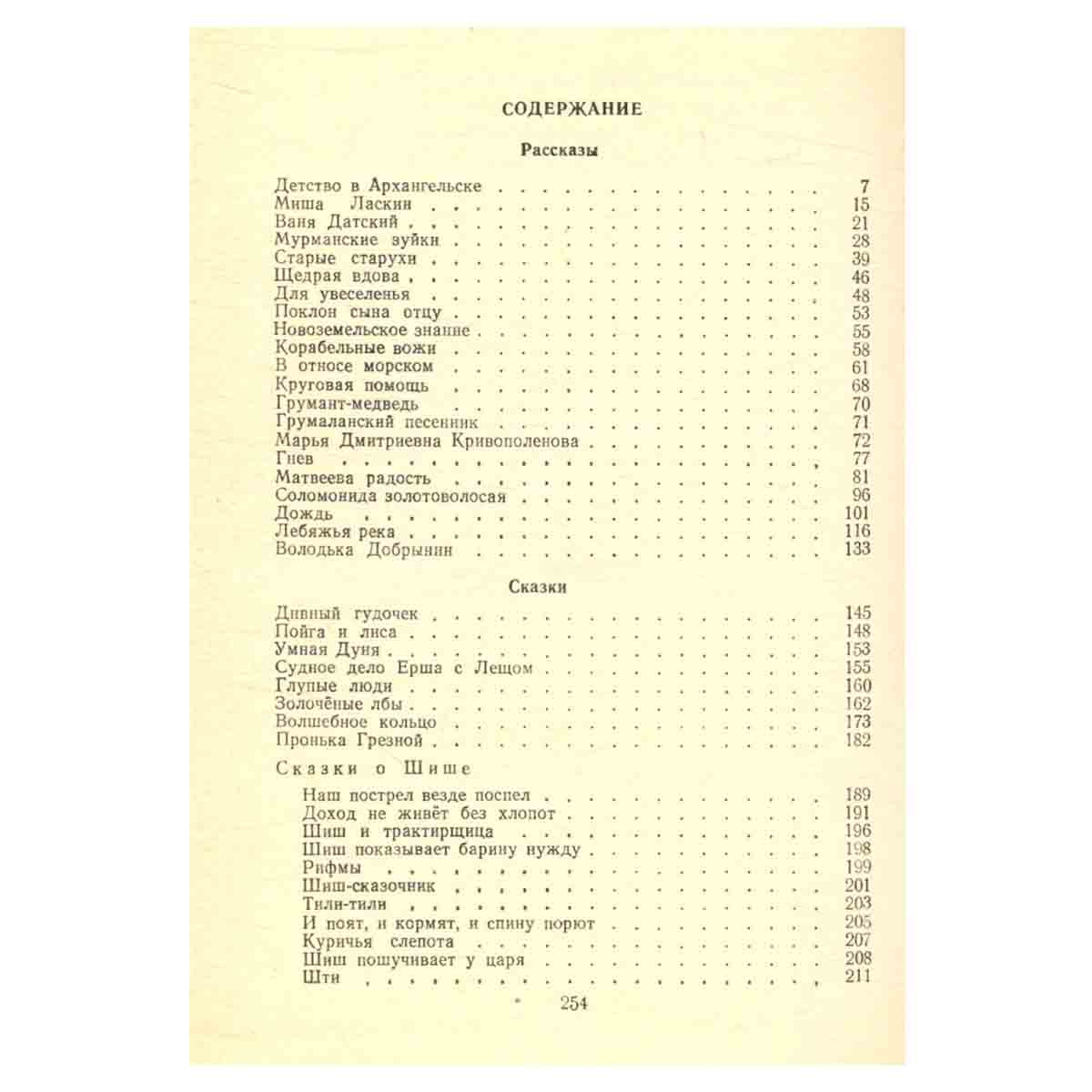 СОДЕРЖАНИЕ

Рассказы

Детство в Архангельске 7
Миша Ласкин 15
Ваня Датский 21
Мурманские зуйки 28
Старые старухи 39
Щедрая вдова 46
Для увеселенья 48
Поклон сына отцу 53
Новоземельское знание 55
Корабельные вожи 58
В относе морском 61
Круговая помощь 68
Грумант-медведь 70
Грумаланский песенник 71
Марья Дмитриевна Кривополенова 72
Гнев 77
Матвеева радость 81
Соломонида золотоволосая 96
Дождь 101
Лебяжья река 116
Володька Добрынин 133

Сказки

Дивный гудочек 145
Пойга и лиса 148
Умная Дуня 153
Судное дело Ерша с Лещом 155
Глупые люди 160
Золочёные лбы 162
Волшебное кольцо 173
Пронька Грезной 182

Сказки о Шише

Наш пострел везде поспел 189
Доход не живёт без хлопот 191
Шиш и трактирщица 196
Шиш показывает барину нужду 198
Рифмы 199
Шиш-сказочник 201
Тили-тили 203
И поят, и кормят, и спину порют 205
Куричья слепота 207
Шиш пошучивает у царя 208
Шти 211

254